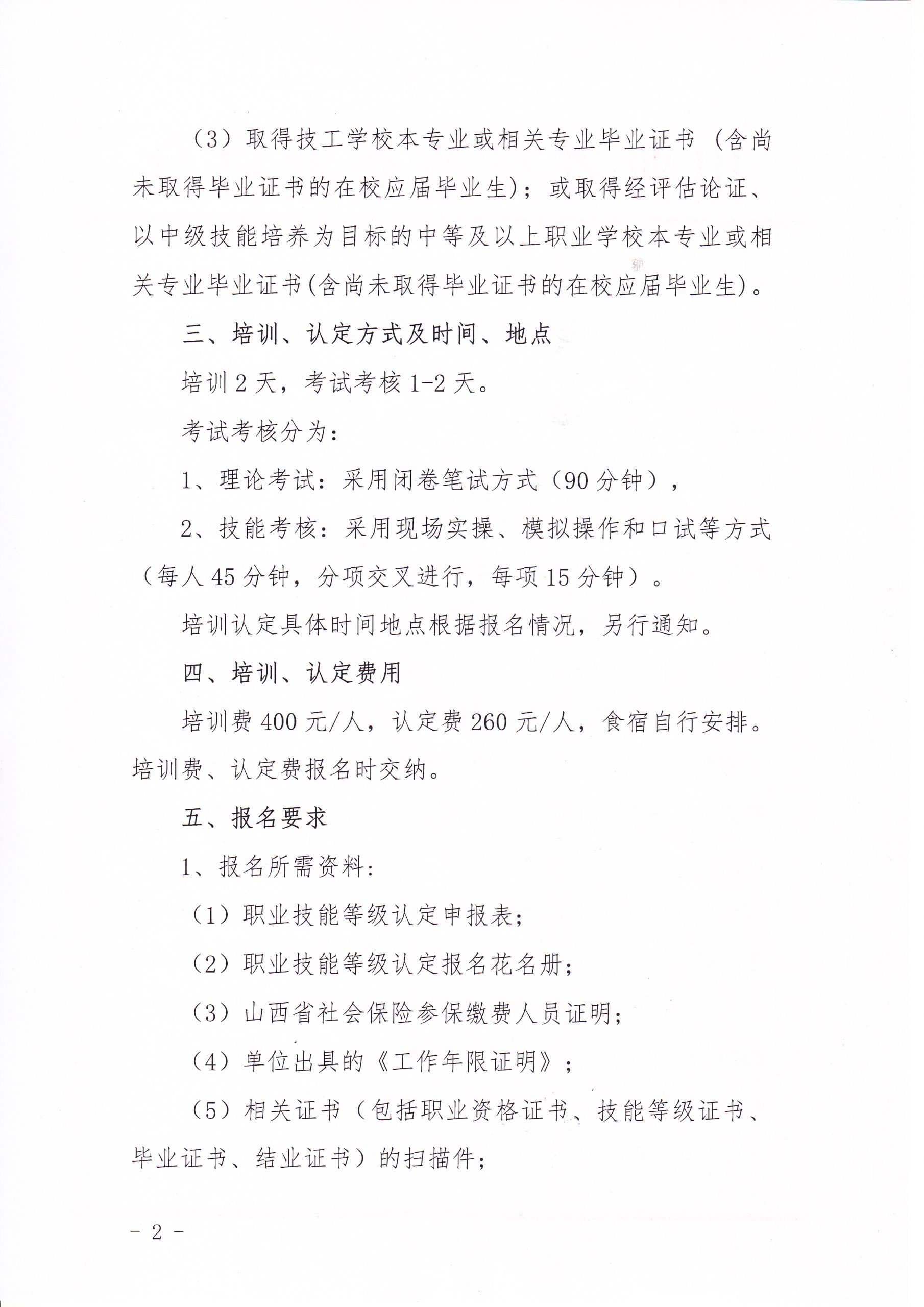 （3）取得技工学校本专业或相关专业毕业证书（含尚未取得毕业证书的在校应届毕业生）；或取得经评估论证、以中级技能培养为目标的中等及以上职业学校本专业或相关专业毕业证书(含尚未取得毕业证书的在校应届毕业生)。

三、培训、认定方式及时间、地点

培训2天，考试考核1-2天。

考试考核分为：

1、理论考试：采用闭卷笔试方式（90分钟），

2、技能考核：采用现场实操、模拟操作和口试等方式（每人45分钟，分项交叉进行，每项15分钟）。

培训认定具体时间地点根据报名情况，另行通知。

四、培训、认定费用

培训费400元/人，认定费260元/人，食宿自行安排。培训费、认定费报名时交纳。

五、报名要求

1、报名所需资料：

（1）职业技能等级认定申报表；

（2）职业技能等级认定报名花名册；

（3）山西省社会保险参保缴费人员证明；

（4）单位出具的《工作年限证明》；

（5）相关证书（包括职业资格证书、技能等级证书、毕业证书、结业证书）的扫描件；

- 2 -